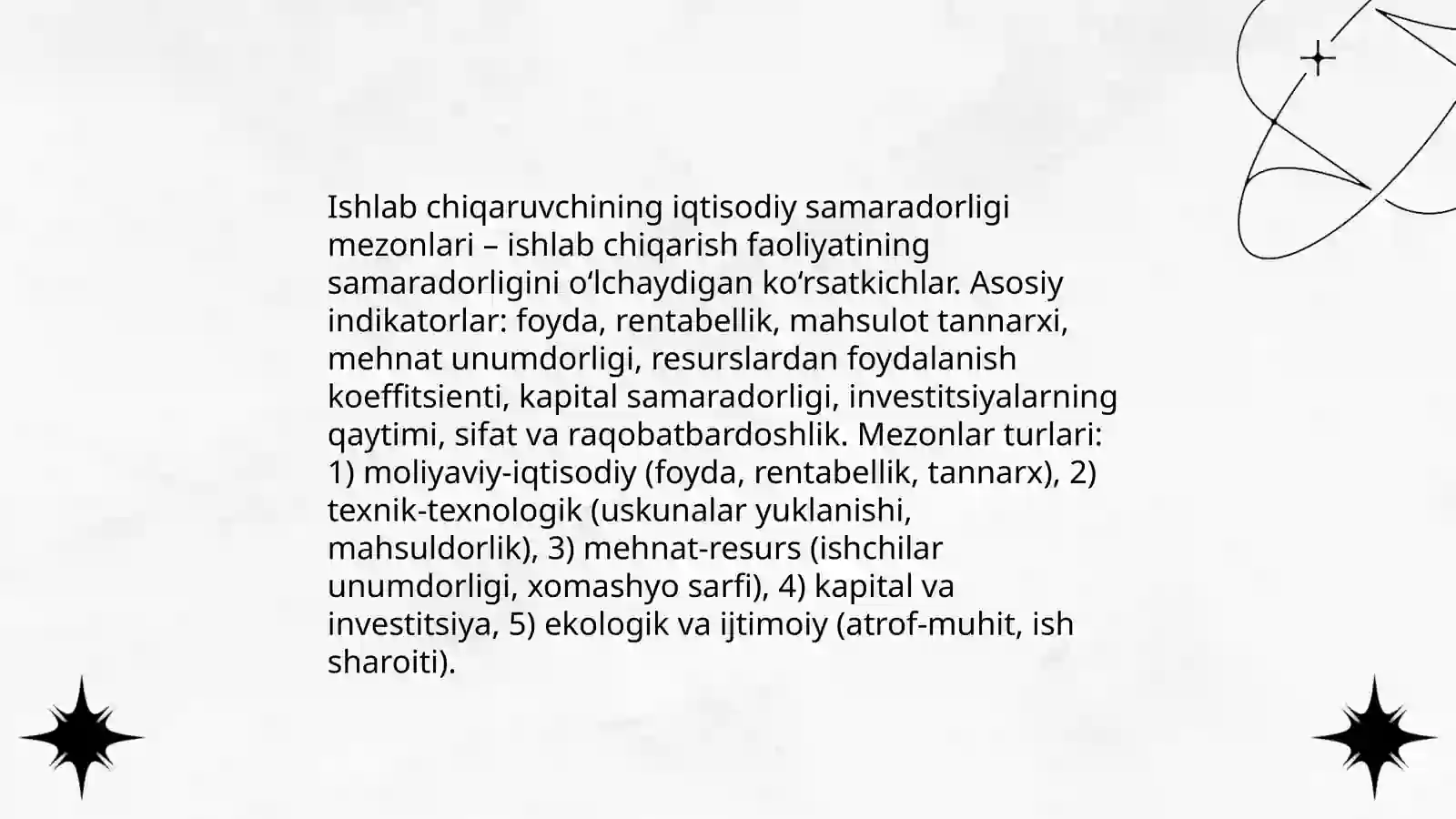 Ishlab chiqaruvchining iqtisodiy samaradorligi mezonlari – ishlab chiqarish faoliyatining samaradorligini oʻlchaydigan koʻrsatkichlar. Asosiy indikatorlar: foyda, rentabellik, mahsulot tannarxi, mehnat unumdorligi, resurslardan foydalanish koeffitsienti, kapital samaradorligi, investitsiyalarning qaytimi, sifat va raqobatbardoshlik. Mezonlar turlari: 1) moliyaviy-iqtisodiy (foyda, rentabellik, tannarx), 2) texnik-texnologik (uskunalar yuklanishi, mahsuldorlik), 3) mehnat-resurs (ishchilar unumdorligi, xomashyo sarfi), 4) kapital va investitsiya, 5) ekologik va ijtimoiy (atrof-muhit, ish sharoiti).